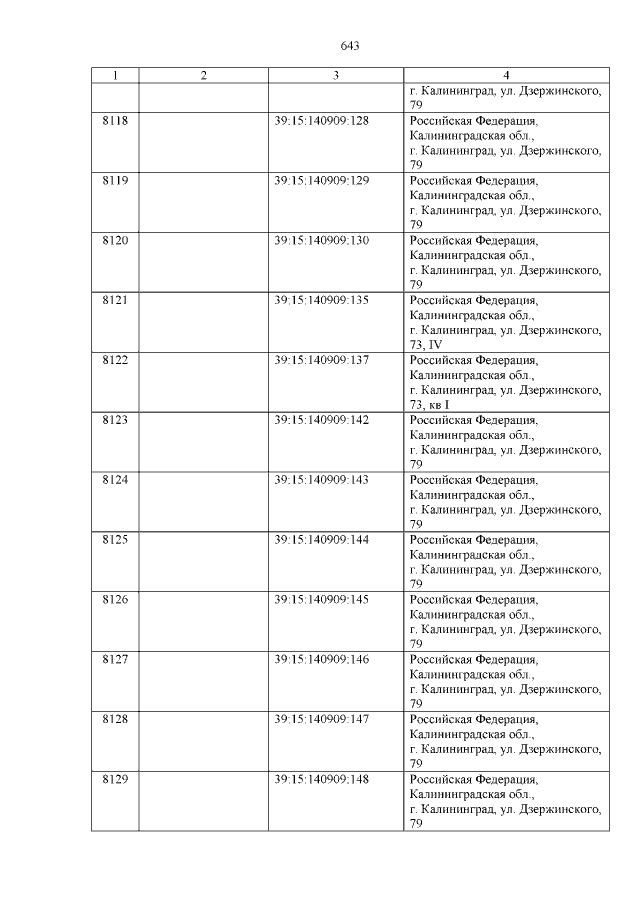 643

| 1 | 2 | 3 | 4 |
|---|---|---|---|
| | | | г. Калининград, ул. Дзержинского, 79 |
| 8118 | | 39:15:140909:128 | Российская Федерация, Калининградская обл., г. Калининград, ул. Дзержинского, 79 |
| 8119 | | 39:15:140909:129 | Российская Федерация, Калининградская обл., г. Калининград, ул. Дзержинского, 79 |
| 8120 | | 39:15:140909:130 | Российская Федерация, Калининградская обл., г. Калининград, ул. Дзержинского, 79 |
| 8121 | | 39:15:140909:135 | Российская Федерация, Калининградская обл., г. Калининград, ул. Дзержинского, 73, IV |
| 8122 | | 39:15:140909:137 | Российская Федерация, Калининградская обл., г. Калининград, ул. Дзержинского, 73, кв I |
| 8123 | | 39:15:140909:142 | Российская Федерация, Калининградская обл., г. Калининград, ул. Дзержинского, 79 |
| 8124 | | 39:15:140909:143 | Российская Федерация, Калининградская обл., г. Калининград, ул. Дзержинского, 79 |
| 8125 | | 39:15:140909:144 | Российская Федерация, Калининградская обл., г. Калининград, ул. Дзержинского, 79 |
| 8126 | | 39:15:140909:145 | Российская Федерация, Калининградская обл., г. Калининград, ул. Дзержинского, 79 |
| 8127 | | 39:15:140909:146 | Российская Федерация, Калининградская обл., г. Калининград, ул. Дзержинского, 79 |
| 8128 | | 39:15:140909:147 | Российская Федерация, Калининградская обл., г. Калининград, ул. Дзержинского, 79 |
| 8129 | | 39:15:140909:148 | Российская Федерация, Калининградская обл., г. Калининград, ул. Дзержинского, 79 |